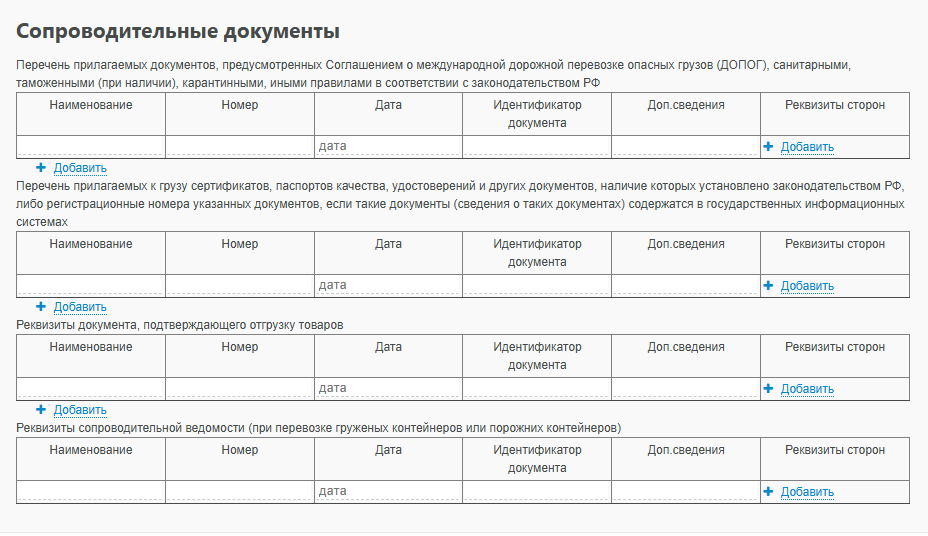 Сопроводительные документы

Перечень прилагаемых документов, предусмотренных Соглашением о международной дорожной перевозке опасных грузов (ДОПОГ), санитарными, таможенными (при наличии), карантинными, иными правилами в соответствии с законодательством РФ

| Наименование | Номер | Дата | Идентификатор документа | Доп.сведения | Реквизиты сторон |
|---|---|---|---|---|---|
| | | дата | | | + Добавить |

+ Добавить

Перечень прилагаемых к грузу сертификатов, паспортов качества, удостоверений и других документов, наличие которых установлено законодательством РФ, либо регистрационные номера указанных документов, если такие документы (сведения о таких документах) содержатся в государственных информационных системах

| Наименование | Номер | Дата | Идентификатор документа | Доп.сведения | Реквизиты сторон |
|---|---|---|---|---|---|
| | | дата | | | + Добавить |

+ Добавить

Реквизиты документа, подтверждающего отгрузку товаров

| Наименование | Номер | Дата | Идентификатор документа | Доп.сведения | Реквизиты сторон |
|---|---|---|---|---|---|
| | | дата | | | + Добавить |

+ Добавить

Реквизиты сопроводительной ведомости (при перевозке груженых контейнеров или порожних контейнеров)

| Наименование | Номер | Дата | Идентификатор документа | Доп.сведения | Реквизиты сторон |
|---|---|---|---|---|---|
| | | дата | | | + Добавить |